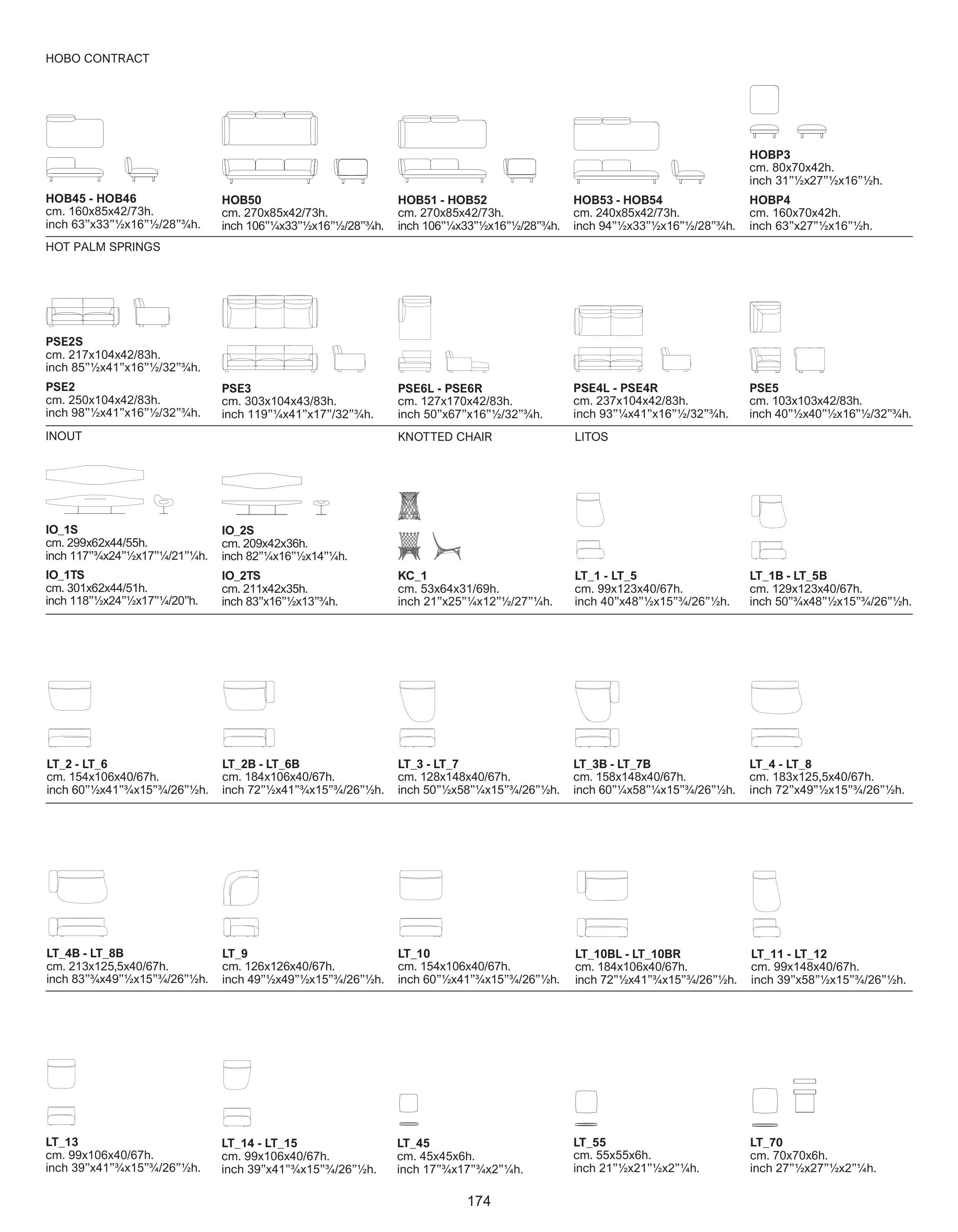 HOBO CONTRACT

HOB45 - HOB46
cm. 160x85x42/73h.
inch 63"x33"½x16"½/28"¾h.

HOB50
cm. 270x85x42/73h.
inch 106"¼x33"½x16"½/28"¾h.

HOB51 - HOB52
cm. 270x85x42/73h.
inch 106"¼x33"½x16"½/28"¾h.

HOB53 - HOB54
cm. 240x85x42/73h.
inch 94"½x33"½x16"½/28"¾h.

HOBP3
cm. 80x70x42h.
inch 31"½x27"½x16"½h.

HOBP4
cm. 160x70x42h.
inch 63"x27"½x16"½h.

HOT PALM SPRINGS

PSE2S
cm. 217x104x42/83h.
inch 85"½x41"x16"½/32"¾h.

PSE2
cm. 250x104x42/83h.
inch 98"½x41"x16"½/32"¾h.

PSE3
cm. 303x104x43/83h.
inch 119"¼x41"x17"/32"¾h.

PSE6L - PSE6R
cm. 127x170x42/83h.
inch 50"x67"x16"½/32"¾h.

PSE4L - PSE4R
cm. 237x104x42/83h.
inch 93"¼x41"x16"½/32"¾h.

PSE5
cm. 103x103x42/83h.
inch 40"½x40"½x16"½/32"¾h.

INOUT

IO_1S
cm. 299x62x44/55h.
inch 117"¾x24"½x17"¼/21"¼h.

IO_1TS
cm. 301x62x44/51h.
inch 118"½x24"½x17"¼/20"h.

IO_2S
cm. 209x42x36h.
inch 82"¼x16"½x14"¼h.

IO_2TS
cm. 211x42x35h.
inch 83"x16"½x13"¾h.

KNOTTED CHAIR

KC_1
cm. 53x64x31/69h.
inch 21"x25"¼x12"½/27"¼h.

LITOS

LT_1 - LT_5
cm. 99x123x40/67h.
inch 40"x48"½x15"¾/26"½h.

LT_1B - LT_5B
cm. 129x123x40/67h.
inch 50"¾x48"½x15"¾/26"½h.

LT_2 - LT_6
cm. 154x106x40/67h.
inch 60"½x41"¾x15"¾/26"½h.

LT_2B - LT_6B
cm. 184x106x40/67h.
inch 72"½x41"¾x15"¾/26"½h.

LT_3 - LT_7
cm. 128x148x40/67h.
inch 50"½x58"¼x15"¾/26"½h.

LT_3B - LT_7B
cm. 158x148x40/67h.
inch 60"¼x58"¼x15"¾/26"½h.

LT_4 - LT_8
cm. 183x125,5x40/67h.
inch 72"x49"½x15"¾/26"½h.

LT_4B - LT_8B
cm. 213x125,5x40/67h.
inch 83"¾x49"½x15"¾/26"½h.

LT_9
cm. 126x126x40/67h.
inch 49"½x49"½x15"¾/26"½h.

LT_10
cm. 154x106x40/67h.
inch 60"½x41"¾x15"¾/26"½h.

LT_10BL - LT_10BR
cm. 184x106x40/67h.
inch 72"½x41"¾x15"¾/26"½h.

LT_11 - LT_12
cm. 99x148x40/67h.
inch 39"x58"½x15"¾/26"½h.

LT_13
cm. 99x106x40/67h.
inch 39"x41"¾x15"¾/26"½h.

LT_14 - LT_15
cm. 99x106x40/67h.
inch 39"x41"¾x15"¾/26"½h.

LT_45
cm. 45x45x6h.
inch 17"¾x17"¾x2"¼h.

LT_55
cm. 55x55x6h.
inch 21"½x21"½x2"¼h.

LT_70
cm. 70x70x6h.
inch 27"½x27"½x2"¼h.

174